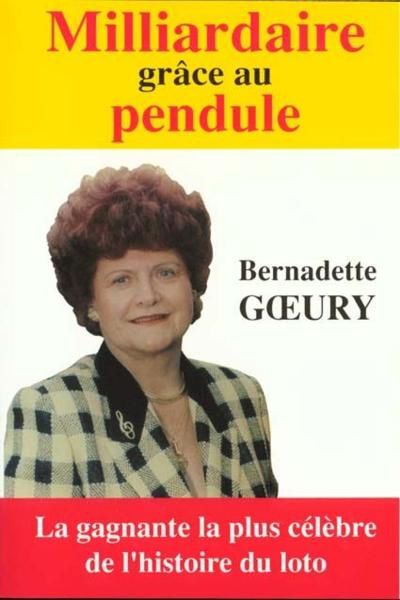 Milliardaire
grâce au
pendule

Bernadette
GŒURY

La gagnante la plus célèbre de l'histoire du loto